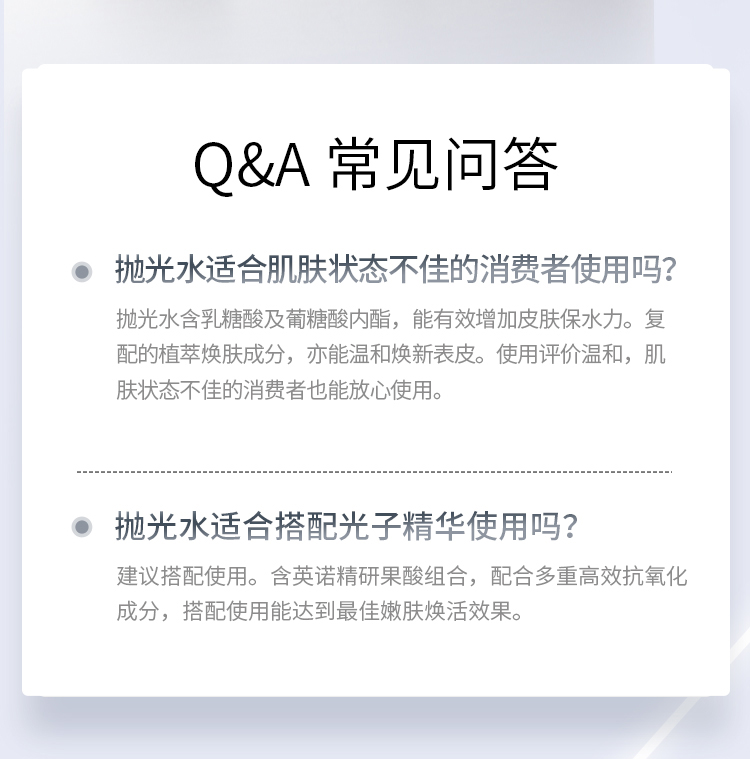 Q&A 常见问答

• 抛光水适合肌肤状态不佳的消费者使用吗？

抛光水含乳糖酸及葡糖酸内酯，能有效增加皮肤保水力。复配的植萃焕肤成分，亦能温和焕新表皮。使用评价温和，肌肤状态不佳的消费者也能放心使用。

• 抛光水适合搭配光子精华使用吗？

建议搭配使用。含英诺精研果酸组合，配合多重高效抗氧化成分，搭配使用能达到最佳嫩肤焕活效果。